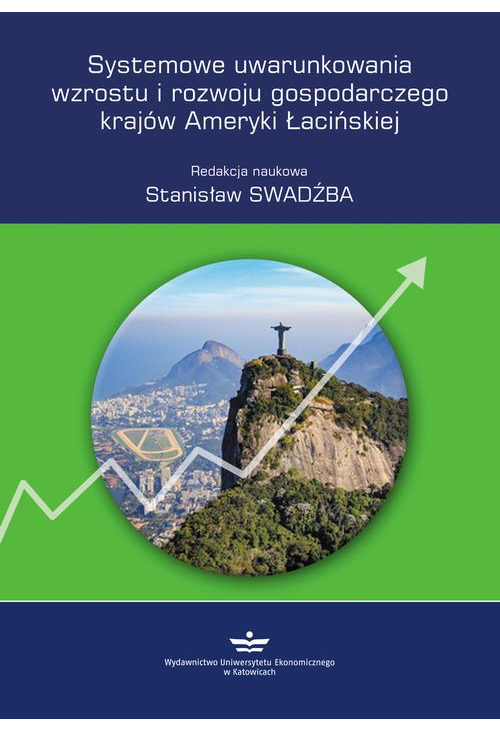 Systemowe uwarunkowania wzrostu i rozwoju gospodarczego krajów Ameryki Łacińskiej

Redakcja naukowa
Stanisław SWADŹBA

Wydawnictwo Uniwersytetu Ekonomicznego w Katowicach